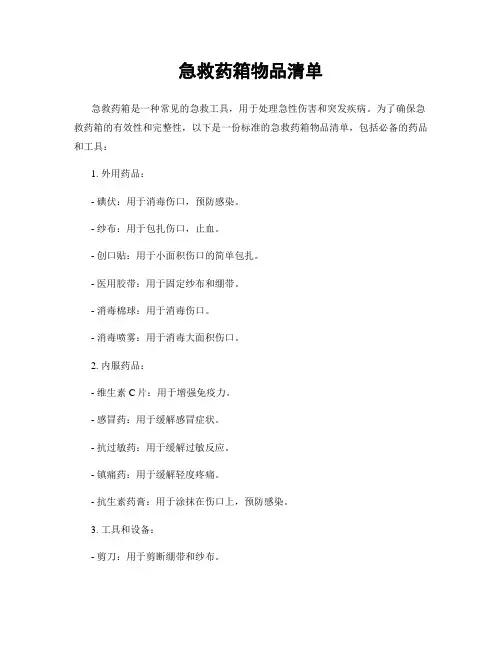 急救药箱物品清单

急救药箱是一种常见的急救工具，用于处理急性伤害和突发疾病。为了确保急救药箱的有效性和完整性，以下是一份标准的急救药箱物品清单，包括必备的药品和工具：

1. 外用药品：

- 碘伏：用于消毒伤口，预防感染。

- 纱布：用于包扎伤口，止血。

- 创口贴：用于小面积伤口的简单包扎。

- 医用胶带：用于固定纱布和绷带。

- 消毒棉球：用于消毒伤口。

- 消毒喷雾：用于消毒大面积伤口。

2. 内服药品：

- 维生素 C 片：用于增强免疫力。

- 感冒药：用于缓解感冒症状。

- 抗过敏药：用于缓解过敏反应。

- 镇痛药：用于缓解轻度疼痛。

- 抗生素药膏：用于涂抹在伤口上，预防感染。

3. 工具和设备：

- 剪刀：用于剪断绷带和纱布。